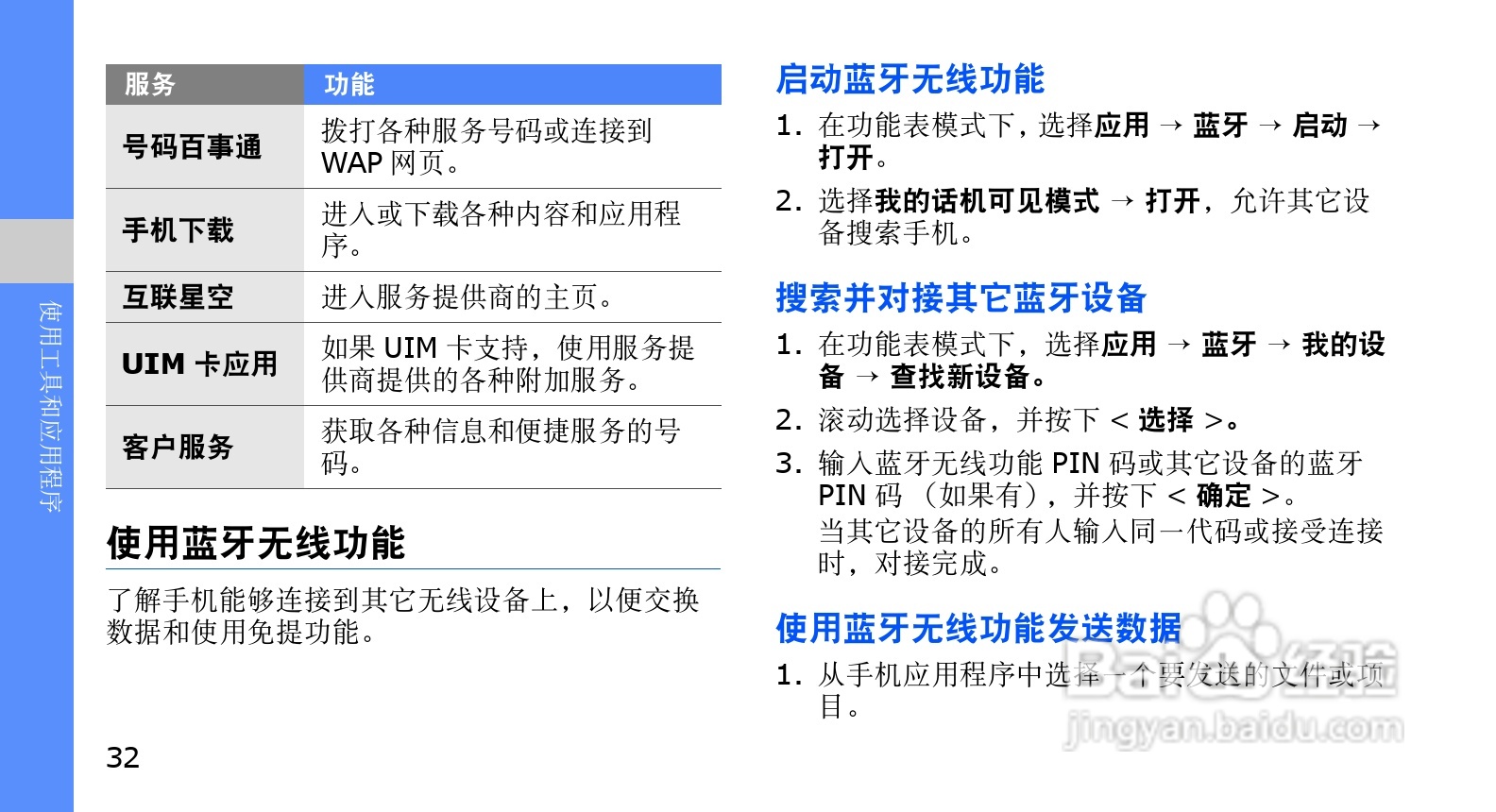 使用工具和应用程序

| 服务 | 功能 |
|---|---|
| 号码百事通 | 拨打各种服务号码或连接到WAP网页。 |
| 手机下载 | 进入或下载各种内容和应用程序。 |
| 互联星空 | 进入服务提供商的主页。 |
| UIM卡应用 | 如果UIM卡支持，使用服务提供商提供的各种附加服务。 |
| 客户服务 | 获取各种信息和便捷服务的号码。 |

使用蓝牙无线功能

了解手机能够连接到其它无线设备上，以便交换数据和使用免提功能。

32

启动蓝牙无线功能

1. 在功能表模式下，选择应用 → 蓝牙 → 启动 → 打开。

2. 选择我的话机可见模式 → 打开，允许其它设备搜索手机。

搜索并对接其它蓝牙设备

1. 在功能表模式下，选择应用 → 蓝牙 → 我的设备 → 查找新设备。

2. 滚动选择设备，并按下 < 选择 >。

3. 输入蓝牙无线功能PIN码或其它设备的蓝牙PIN码（如果有），并按下 < 确定 >。
当其它设备的所有人输入同一代码或接受连接时，对接完成。

使用蓝牙无线功能发送数据

1. 从手机应用程序中选择一个要发送的文件或项目。

Baidu经验
jingyan.baidu.com